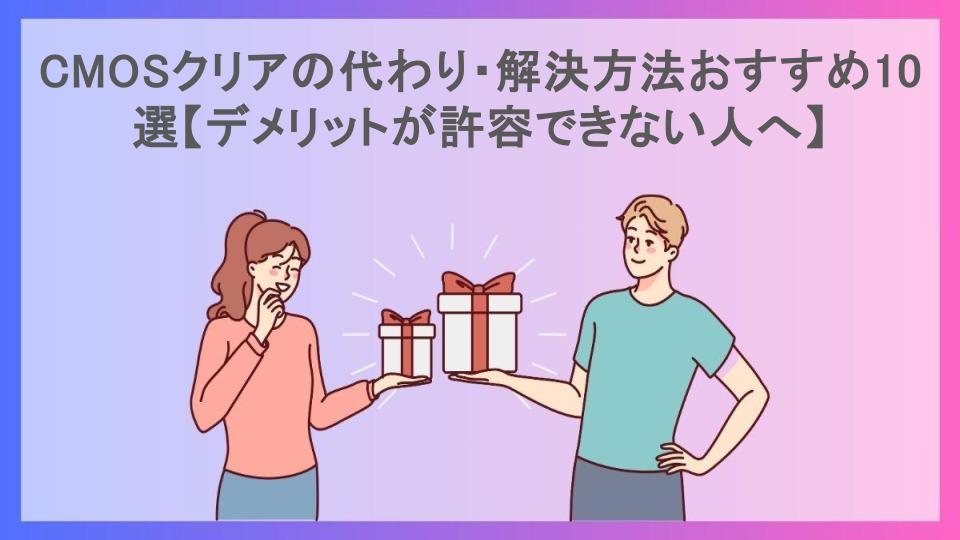 CMOSクリアの代わり･解決方法おすすめ10選【デメリットが許容できない人へ】